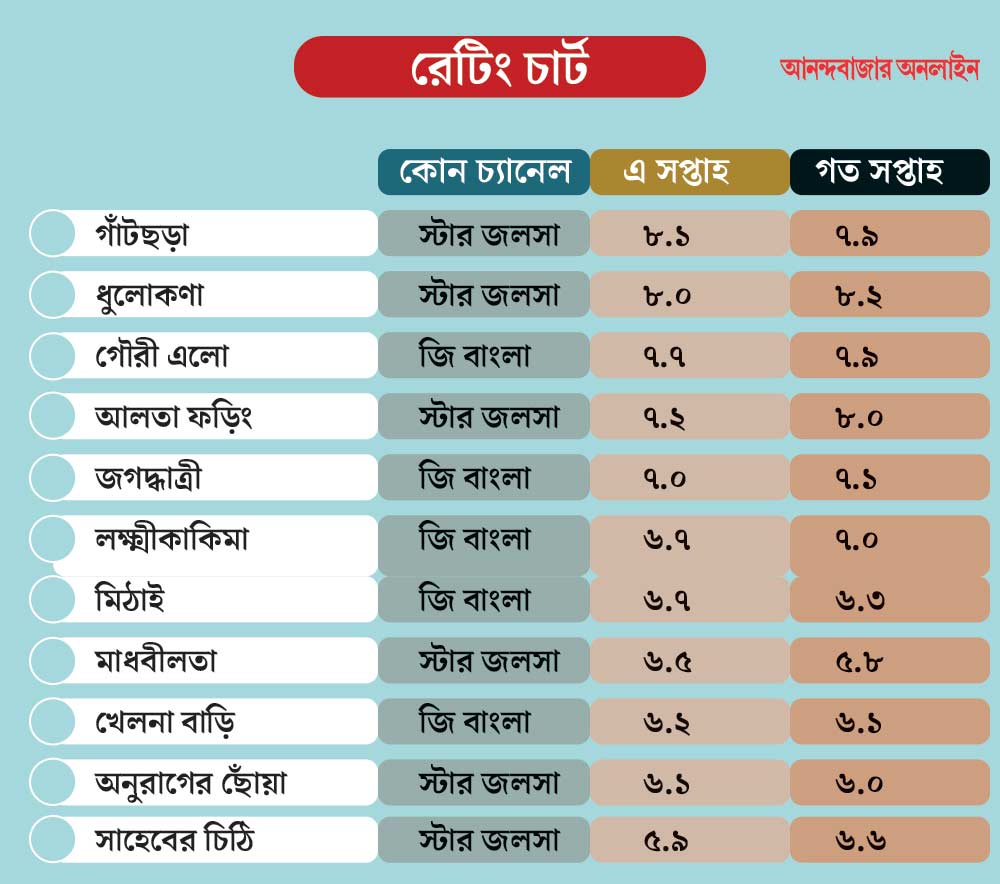 রেটিং চার্ট

আনন্দবাজার অনলাইন

| | কোন চ্যানেল | এ সপ্তাহ | গত সপ্তাহ |
|---|---|---|---|
| গাঁটছড়া | স্টার জলসা | ৮.১ | ৭.৯ |
| ধুলোকণা | স্টার জলসা | ৮.০ | ৮.২ |
| গৌরী এলো | জি বাংলা | ৭.৭ | ৭.৯ |
| আলতা ফড়িং | স্টার জলসা | ৭.২ | ৮.০ |
| জগদ্ধাত্রী | জি বাংলা | ৭.০ | ৭.১ |
| লক্ষ্মীকাকিমা | জি বাংলা | ৬.৭ | ৭.০ |
| মিঠাই | জি বাংলা | ৬.৭ | ৬.৩ |
| মাধবীলতা | স্টার জলসা | ৬.৫ | ৫.৮ |
| খেলনা বাড়ি | জি বাংলা | ৬.২ | ৬.১ |
| অনুরাগের ছোঁয়া | স্টার জলসা | ৬.১ | ৬.০ |
| সাহেবের চিঠি | স্টার জলসা | ৫.৯ | ৬.৬ |